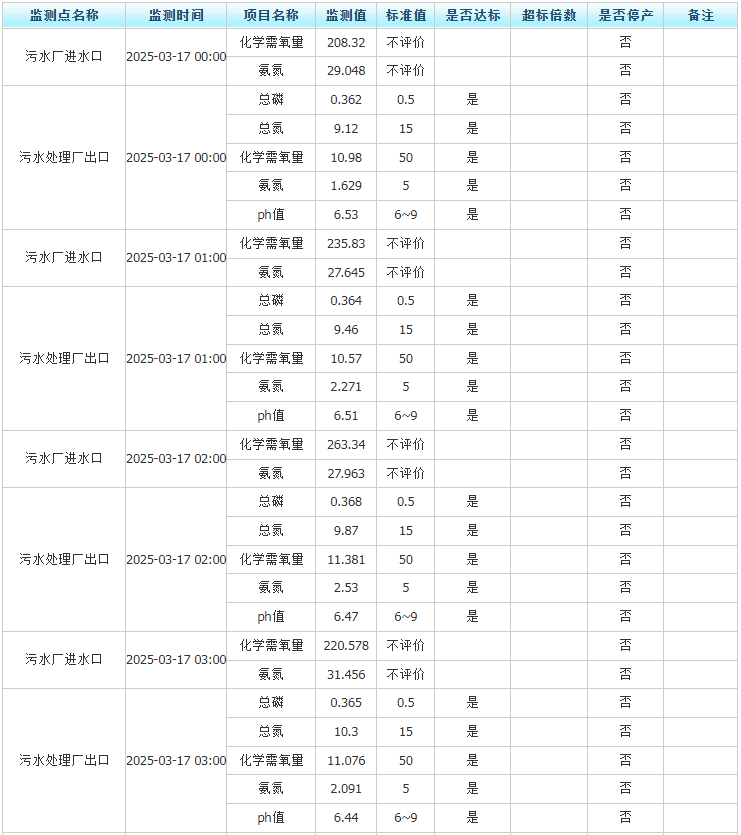 | 监测点名称 | 监测时间 | 项目名称 | 监测值 | 标准值 | 是否达标 | 超标倍数 | 是否停产 | 备注 |
|---|---|---|---|---|---|---|---|---|
| 污水厂进水口 | 2025-03-17 00:00 | 化学需氧量 | 208.32 | 不评价 | | | 否 | |
| | | 氨氮 | 29.048 | 不评价 | | | 否 | |
| 污水处理厂出口 | 2025-03-17 00:00 | 总磷 | 0.362 | 0.5 | 是 | | 否 | |
| | | 总氮 | 9.12 | 15 | 是 | | 否 | |
| | | 化学需氧量 | 10.98 | 50 | 是 | | 否 | |
| | | 氨氮 | 1.629 | 5 | 是 | | 否 | |
| | | ph值 | 6.53 | 6~9 | 是 | | 否 | |
| 污水厂进水口 | 2025-03-17 01:00 | 化学需氧量 | 235.83 | 不评价 | | | 否 | |
| | | 氨氮 | 27.645 | 不评价 | | | 否 | |
| 污水处理厂出口 | 2025-03-17 01:00 | 总磷 | 0.364 | 0.5 | 是 | | 否 | |
| | | 总氮 | 9.46 | 15 | 是 | | 否 | |
| | | 化学需氧量 | 10.57 | 50 | 是 | | 否 | |
| | | 氨氮 | 2.271 | 5 | 是 | | 否 | |
| | | ph值 | 6.51 | 6~9 | 是 | | 否 | |
| 污水厂进水口 | 2025-03-17 02:00 | 化学需氧量 | 263.34 | 不评价 | | | 否 | |
| | | 氨氮 | 27.963 | 不评价 | | | 否 | |
| 污水处理厂出口 | 2025-03-17 02:00 | 总磷 | 0.368 | 0.5 | 是 | | 否 | |
| | | 总氮 | 9.87 | 15 | 是 | | 否 | |
| | | 化学需氧量 | 11.381 | 50 | 是 | | 否 | |
| | | 氨氮 | 2.53 | 5 | 是 | | 否 | |
| | | ph值 | 6.47 | 6~9 | 是 | | 否 | |
| 污水厂进水口 | 2025-03-17 03:00 | 化学需氧量 | 220.578 | 不评价 | | | 否 | |
| | | 氨氮 | 31.456 | 不评价 | | | 否 | |
| 污水处理厂出口 | 2025-03-17 03:00 | 总磷 | 0.365 | 0.5 | 是 | | 否 | |
| | | 总氮 | 10.3 | 15 | 是 | | 否 | |
| | | 化学需氧量 | 11.076 | 50 | 是 | | 否 | |
| | | 氨氮 | 2.091 | 5 | 是 | | 否 | |
| | | ph值 | 6.44 | 6~9 | 是 | | 否 | |